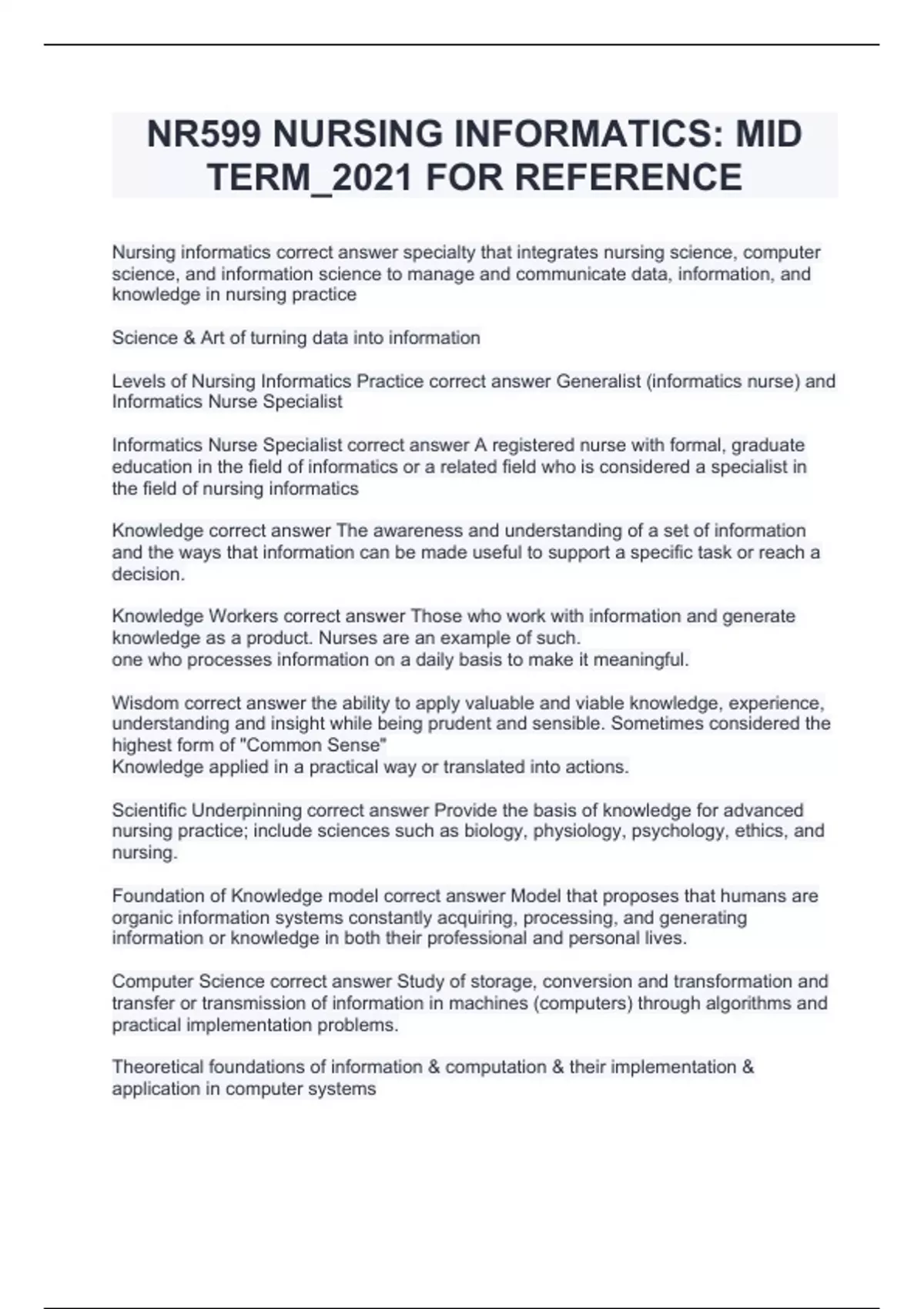 NR599 NURSING INFORMATICS: MID TERM_2021 FOR REFERENCE

Nursing informatics correct answer specialty that integrates nursing science, computer science, and information science to manage and communicate data, information, and knowledge in nursing practice

Science & Art of turning data into information

Levels of Nursing Informatics Practice correct answer Generalist (informatics nurse) and Informatics Nurse Specialist

Informatics Nurse Specialist correct answer A registered nurse with formal, graduate education in the field of informatics or a related field who is considered a specialist in the field of nursing informatics

Knowledge correct answer The awareness and understanding of a set of information and the ways that information can be made useful to support a specific task or reach a decision.

Knowledge Workers correct answer Those who work with information and generate knowledge as a product. Nurses are an example of such.
one who processes information on a daily basis to make it meaningful.

Wisdom correct answer the ability to apply valuable and viable knowledge, experience, understanding and insight while being prudent and sensible. Sometimes considered the highest form of "Common Sense"
Knowledge applied in a practical way or translated into actions.

Scientific Underpinning correct answer Provide the basis of knowledge for advanced nursing practice; include sciences such as biology, physiology, psychology, ethics, and nursing.

Foundation of Knowledge model correct answer Model that proposes that humans are organic information systems constantly acquiring, processing, and generating information or knowledge in both their professional and personal lives.

Computer Science correct answer Study of storage, conversion and transformation and transfer or transmission of information in machines (computers) through algorithms and practical implementation problems.

Theoretical foundations of information & computation & their implementation & application in computer systems